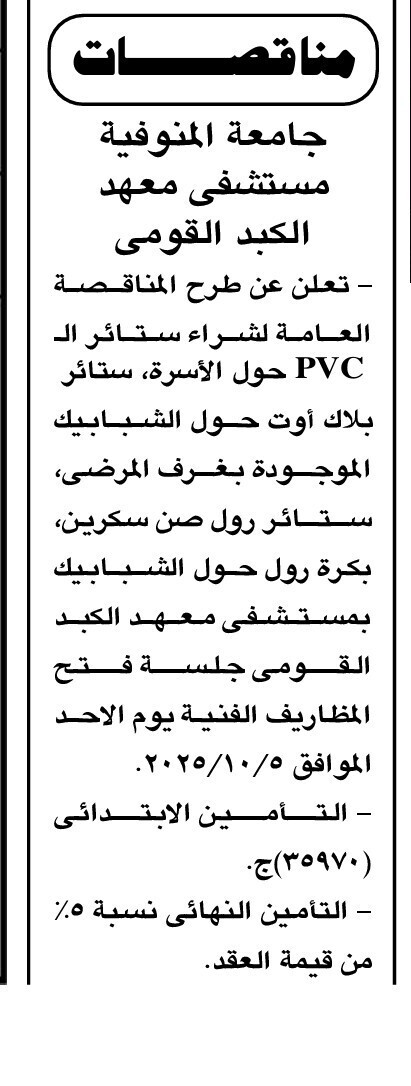 مناقصات

جامعة المنوفية
مستشفى معهد
الكبد القومى

– تعلن عن طرح المناقصة العامة لشراء ستائر الـ PVC حول الأسرة، ستائر بلاك أوت حول الشبابيك الموجودة بغرف المرضى، ستائر رول صن سكرين، بكرة رول حول الشبابيك بمستشفى معهد الكبد القومى جلسة فتح المظاريف الفنية يوم الاحد الموافق ٢٠٢٥/١٠/٥.

– التأمين الابتدائى (٣٥٩٧٠)ج.

– التأمين النهائى نسبة ٥٪ من قيمة العقد.